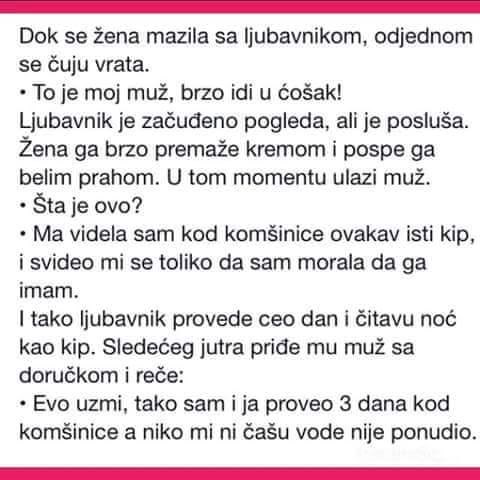 Dok se žena mazila sa ljubavnikom, odjednom se čuju vrata.

• To je moj muž, brzo idi u ćošak!

Ljubavnik je začuđeno pogleda, ali je posluša. Žena ga brzo premaže kremom i pospe ga belim prahom. U tom momentu ulazi muž.

• Šta je ovo?

• Ma videla sam kod komšinice ovakav isti kip, i svideo mi se toliko da sam morala da ga imam.

I tako ljubavnik provede ceo dan i čitavu noć kao kip. Sledećeg jutra priđe mu muž sa doručkom i reče:

• Evo uzmi, tako sam i ja proveo 3 dana kod komšinice a niko mi ni čašu vode nije ponudio.